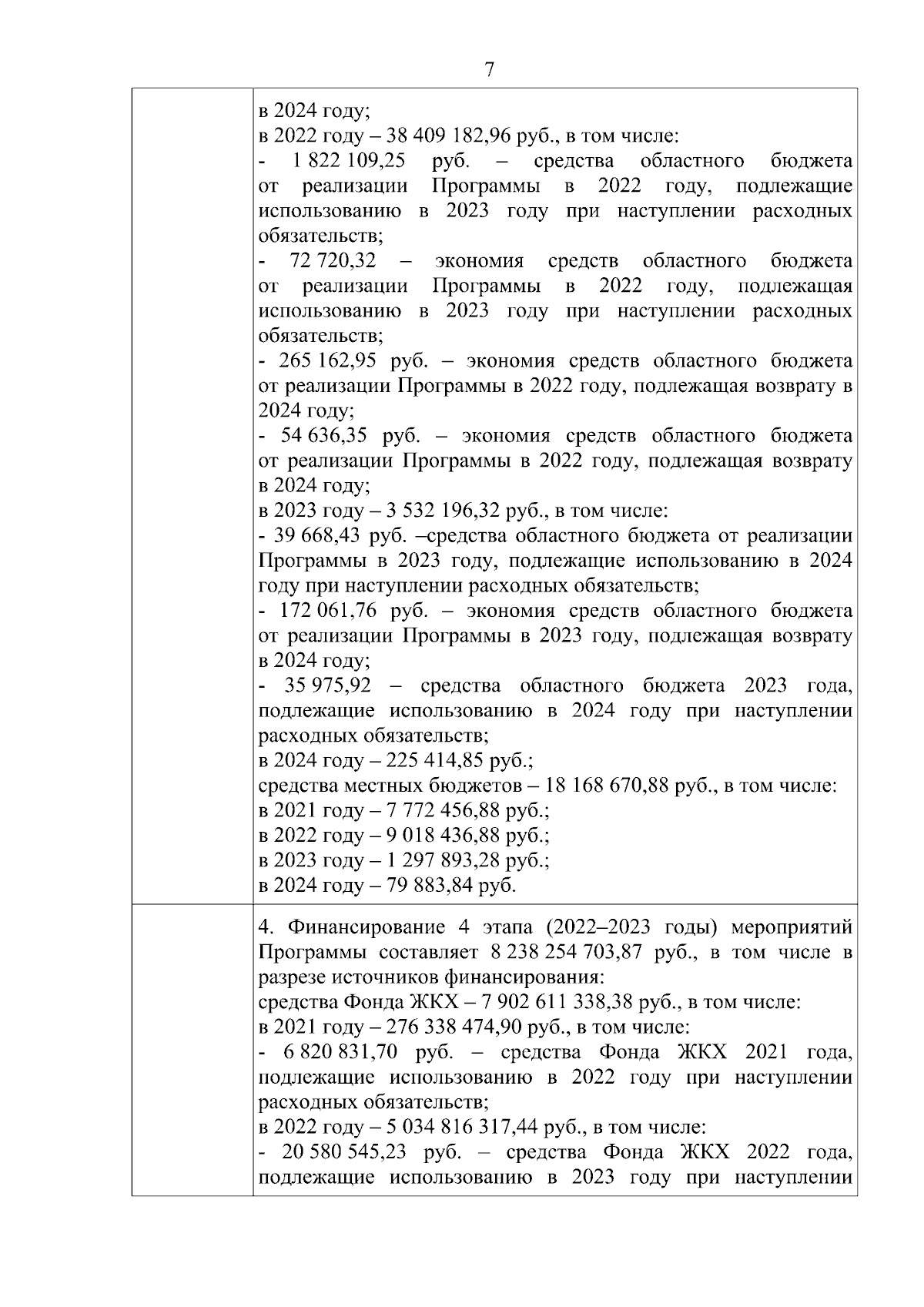 7

| | в 2024 году;<br>в 2022 году – 38 409 182,96 руб., в том числе:<br>- 1 822 109,25 руб. – средства областного бюджета от реализации Программы в 2022 году, подлежащие использованию в 2023 году при наступлении расходных обязательств;<br>- 72 720,32 – экономия средств областного бюджета от реализации Программы в 2022 году, подлежащая использованию в 2023 году при наступлении расходных обязательств;<br>- 265 162,95 руб. – экономия средств областного бюджета от реализации Программы в 2022 году, подлежащая возврату в 2024 году;<br>- 54 636,35 руб. – экономия средств областного бюджета от реализации Программы в 2022 году, подлежащая возврату в 2024 году;<br>в 2023 году – 3 532 196,32 руб., в том числе:<br>- 39 668,43 руб. –средства областного бюджета от реализации Программы в 2023 году, подлежащие использованию в 2024 году при наступлении расходных обязательств;<br>- 172 061,76 руб. – экономия средств областного бюджета от реализации Программы в 2023 году, подлежащая возврату в 2024 году;<br>- 35 975,92 – средства областного бюджета 2023 года, подлежащие использованию в 2024 году при наступлении расходных обязательств;<br>в 2024 году – 225 414,85 руб.;<br>средства местных бюджетов – 18 168 670,88 руб., в том числе:<br>в 2021 году – 7 772 456,88 руб.;<br>в 2022 году – 9 018 436,88 руб.;<br>в 2023 году – 1 297 893,28 руб.;<br>в 2024 году – 79 883,84 руб. |
|---|---|
| | 4. Финансирование 4 этапа (2022–2023 годы) мероприятий Программы составляет 8 238 254 703,87 руб., в том числе в разрезе источников финансирования:<br>средства Фонда ЖКХ – 7 902 611 338,38 руб., в том числе:<br>в 2021 году – 276 338 474,90 руб., в том числе:<br>- 6 820 831,70 руб. – средства Фонда ЖКХ 2021 года, подлежащие использованию в 2022 году при наступлении расходных обязательств;<br>в 2022 году – 5 034 816 317,44 руб., в том числе:<br>- 20 580 545,23 руб. – средства Фонда ЖКХ 2022 года, подлежащие использованию в 2023 году при наступлении |